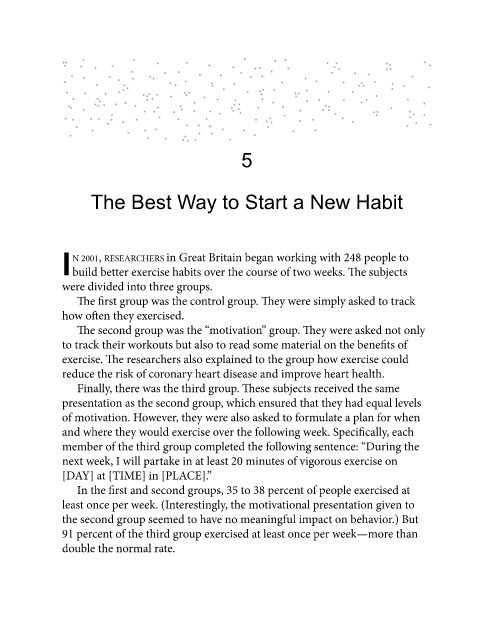 5

The Best Way to Start a New Habit

IN 2001, RESEARCHERS in Great Britain began working with 248 people to build better exercise habits over the course of two weeks. The subjects were divided into three groups.

The first group was the control group. They were simply asked to track how often they exercised.

The second group was the “motivation” group. They were asked not only to track their workouts but also to read some material on the benefits of exercise. The researchers also explained to the group how exercise could reduce the risk of coronary heart disease and improve heart health.

Finally, there was the third group. These subjects received the same presentation as the second group, which ensured that they had equal levels of motivation. However, they were also asked to formulate a plan for when and where they would exercise over the following week. Specifically, each member of the third group completed the following sentence: “During the next week, I will partake in at least 20 minutes of vigorous exercise on [DAY] at [TIME] in [PLACE].”

In the first and second groups, 35 to 38 percent of people exercised at least once per week. (Interestingly, the motivational presentation given to the second group seemed to have no meaningful impact on behavior.) But 91 percent of the third group exercised at least once per week—more than double the normal rate.